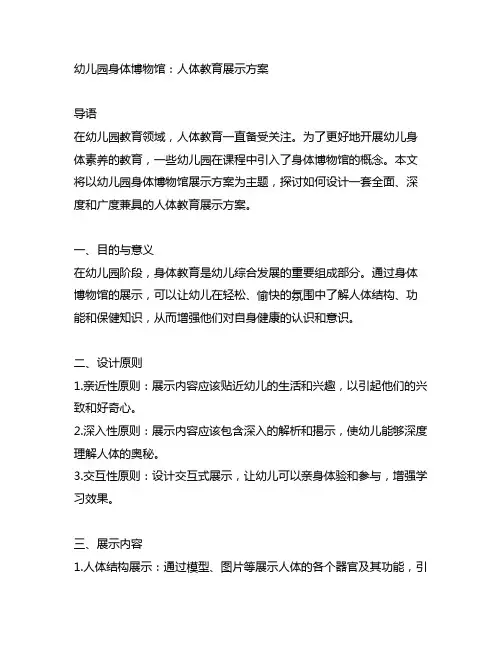 幼儿园身体博物馆：人体教育展示方案

导语
在幼儿园教育领域，人体教育一直备受关注。为了更好地开展幼儿身体素养的教育，一些幼儿园在课程中引入了身体博物馆的概念。本文将以幼儿园身体博物馆展示方案为主题，探讨如何设计一套全面、深度和广度兼具的人体教育展示方案。

一、目的与意义
在幼儿园阶段，身体教育是幼儿综合发展的重要组成部分。通过身体博物馆的展示，可以让幼儿在轻松、愉快的氛围中了解人体结构、功能和保健知识，从而增强他们对自身健康的认识和意识。

二、设计原则
1.亲近性原则：展示内容应该贴近幼儿的生活和兴趣，以引起他们的兴致和好奇心。
2.深入性原则：展示内容应该包含深入的解析和揭示，使幼儿能够深度理解人体的奥秘。
3.交互性原则：设计交互式展示，让幼儿可以亲身体验和参与，增强学习效果。

三、展示内容
1.人体结构展示：通过模型、图片等展示人体的各个器官及其功能，引